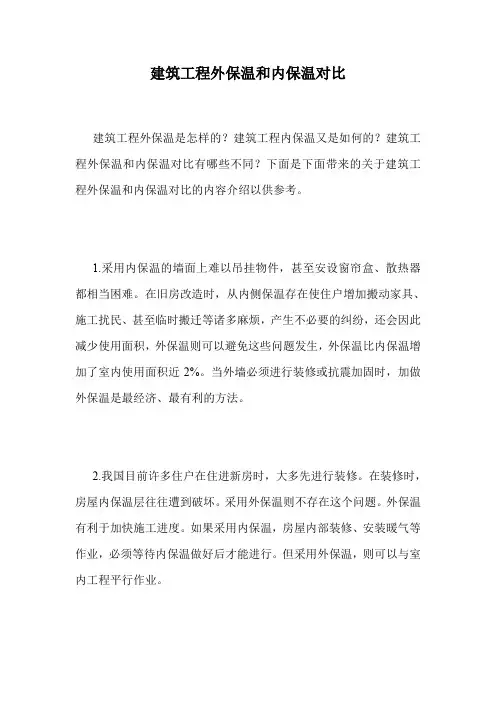 建筑工程外保温和内保温对比

建筑工程外保温是怎样的？建筑工程内保温又是如何的？建筑工程外保温和内保温对比有哪些不同？下面是下面带来的关于建筑工程外保温和内保温对比的内容介绍以供参考。

1.采用内保温的墙面上难以吊挂物件，甚至安设窗帘盒、散热器都相当困难。在旧房改造时，从内侧保温存在使住户增加搬动家具、施工扰民、甚至临时搬迁等诸多麻烦，产生不必要的纠纷，还会因此减少使用面积，外保温则可以避免这些问题发生，外保温比内保温增加了室内使用面积近 2%。当外墙必须进行装修或抗震加固时，加做外保温是最经济、最有利的方法。

2.我国目前许多住户在住进新房时，大多先进行装修。在装修时，房屋内保温层往往遭到破坏。采用外保温则不存在这个问题。外保温有利于加快施工进度。如果采用内保温，房屋内部装修、安装暖气等作业，必须等待内保温做好后才能进行。但采用外保温，则可以与室内工程平行作业。